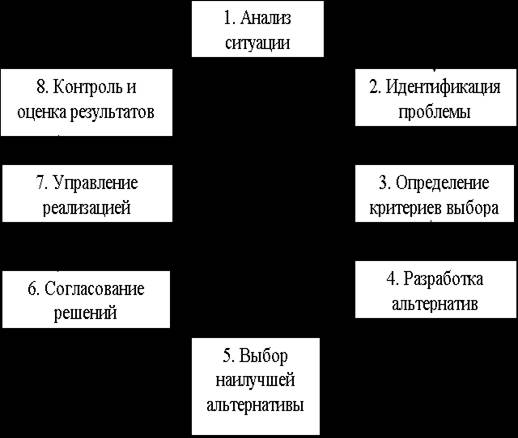 1. Анализ ситуации

2. Идентификация проблемы

3. Определение критериев выбора

4. Разработка альтернатив

5. Выбор наилучшей альтернативы

6. Согласование решений

7. Управление реализацией

8. Контроль и оценка результатов